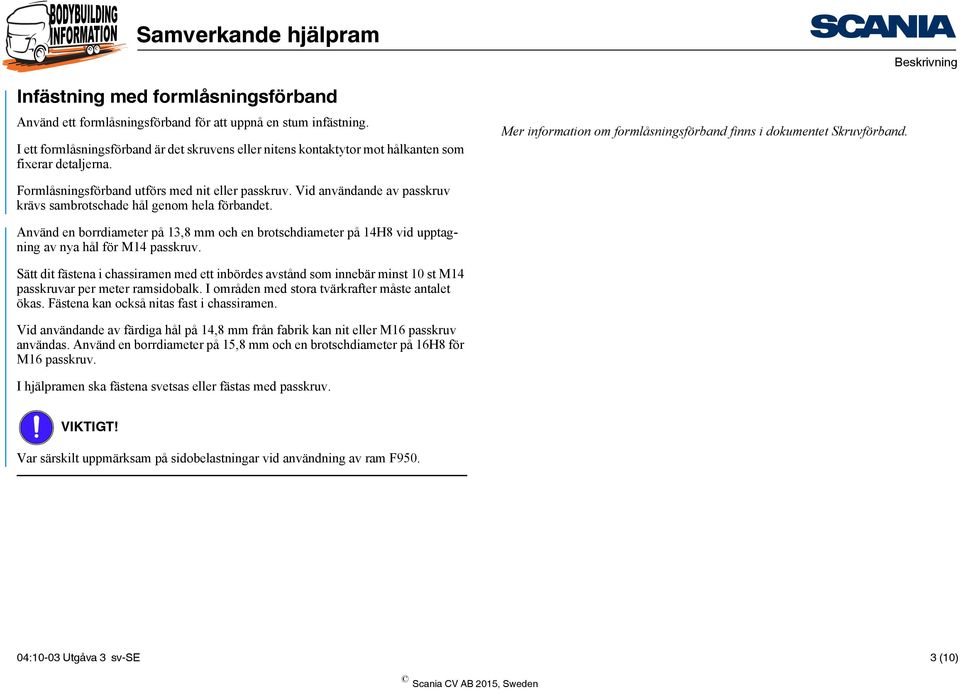 BODYBUILDING INFORMATION

Samverkande hjälpram

SCANIA

Beskrivning

Infästning med formlåsningsförband

Använd ett formlåsningsförband för att uppnå en stum infästning.

I ett formlåsningsförband är det skruvens eller nitens kontaktytor mot hålkanten som fixerar detaljerna.

Formlåsningsförband utförs med nit eller passkruv. Vid användande av passkruv krävs sambrotschade hål genom hela förbandet.

Använd en borrdiameter på 13,8 mm och en brotschdiameter på 14H8 vid upptagning av nya hål för M14 passkruv.

Sätt dit fästena i chassiramen med ett inbördes avstånd som innebär minst 10 st M14 passkruvar per meter ramsidobalk. I områden med stora tvärkrafter måste antalet ökas. Fästena kan också nitas fast i chassiramen.

Vid användande av färdiga hål på 14,8 mm från fabrik kan nit eller M16 passkruv användas. Använd en borrdiameter på 15,8 mm och en brotschdiameter på 16H8 för M16 passkruv.

I hjälpramen ska fästena svetsas eller fästas med passkruv.

VIKTIGT!

Var särskilt uppmärksam på sidobelastningar vid användning av ram F950.

Mer information om formlåsningsförband finns i dokumentet Skruvförband.

04:10-03 Utgåva 3 sv-SE

3 (10)

© Scania CV AB 2015, Sweden